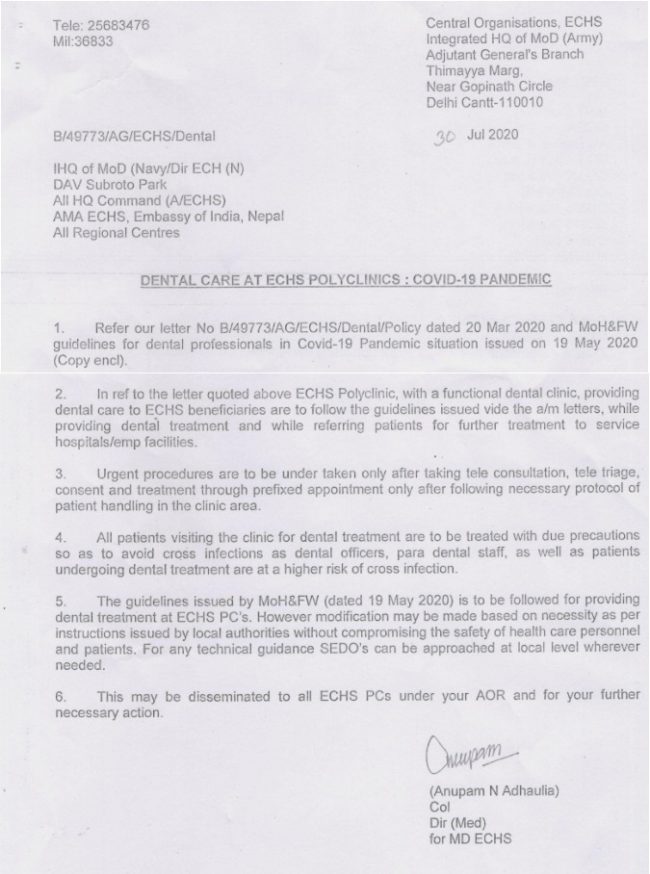 Tele: 25683476
Mil:36833

Central Organisations, ECHS
Integrated HQ of MoD (Army)
Adjutant General's Branch
Thimayya Marg,
Near Gopinath Circle
Delhi Cantt-110010

B/49773/AG/ECHS/Dental

30 Jul 2020

IHQ of MoD (Navy/Dir ECH (N)
DAV Subroto Park
All HQ Command (A/ECHS)
AMA ECHS, Embassy of India, Nepal
All Regional Centres

DENTAL CARE AT ECHS POLYCLINICS : COVID-19 PANDEMIC

1. Refer our letter No B/49773/AG/ECHS/Dental/Policy dated 20 Mar 2020 and MoH&FW guidelines for dental professionals in Covid-19 Pandemic situation issued on 19 May 2020 (Copy encl).

2. In ref to the letter quoted above ECHS Polyclinic, with a functional dental clinic, providing dental care to ECHS beneficiaries are to follow the guidelines issued vide the a/m letters, while providing dental treatment and while referring patients for further treatment to service hospitals/emp facilities.

3. Urgent procedures are to be under taken only after taking tele consultation, tele triage, consent and treatment through prefixed appointment only after following necessary protocol of patient handling in the clinic area.

4. All patients visiting the clinic for dental treatment are to be treated with due precautions so as to avoid cross infections as dental officers, para dental staff, as well as patients undergoing dental treatment are at a higher risk of cross infection.

5. The guidelines issued by MoH&FW (dated 19 May 2020) is to be followed for providing dental treatment at ECHS PC's. However modification may be made based on necessity as per instructions issued by local authorities without compromising the safety of health care personnel and patients. For any technical guidance SEDO's can be approached at local level wherever needed.

6. This may be disseminated to all ECHS PCs under your AOR and for your further necessary action.

Anupam

(Anupam N Adhaulia)
Col
Dir (Med)
for MD ECHS